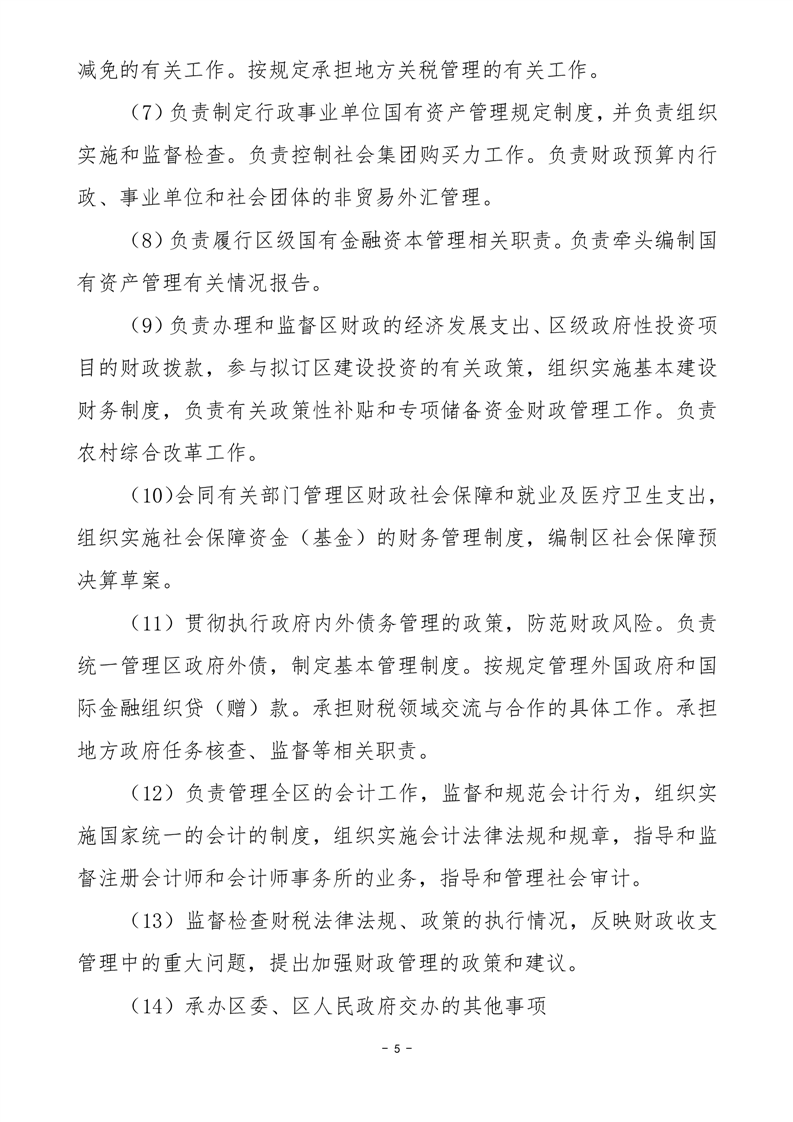 减免的有关工作。按规定承担地方关税管理的有关工作。

（7）负责制定行政事业单位国有资产管理规定制度，并负责组织实施和监督检查。负责控制社会集团购买力工作。负责财政预算内行政、事业单位和社会团体的非贸易外汇管理。

（8）负责履行区级国有金融资本管理相关职责。负责牵头编制国有资产管理有关情况报告。

（9）负责办理和监督区财政的经济发展支出、区级政府性投资项目的财政拨款，参与拟订区建设投资的有关政策，组织实施基本建设财务制度，负责有关政策性补贴和专项储备资金财政管理工作。负责农村综合改革工作。

（10）会同有关部门管理区财政社会保障和就业及医疗卫生支出，组织实施社会保障资金（基金）的财务管理制度，编制区社会保障预决算草案。

（11）贯彻执行政府内外债务管理的政策，防范财政风险。负责统一管理区政府外债，制定基本管理制度。按规定管理外国政府和国际金融组织贷（赠）款。承担财税领域交流与合作的具体工作。承担地方政府任务核查、监督等相关职责。

（12）负责管理全区的会计工作，监督和规范会计行为，组织实施国家统一的会计的制度，组织实施会计法律法规和规章，指导和监督注册会计师和会计师事务所的业务，指导和管理社会审计。

（13）监督检查财税法律法规、政策的执行情况，反映财政收支管理中的重大问题，提出加强财政管理的政策和建议。

（14）承办区委、区人民政府交办的其他事项

- 5 -